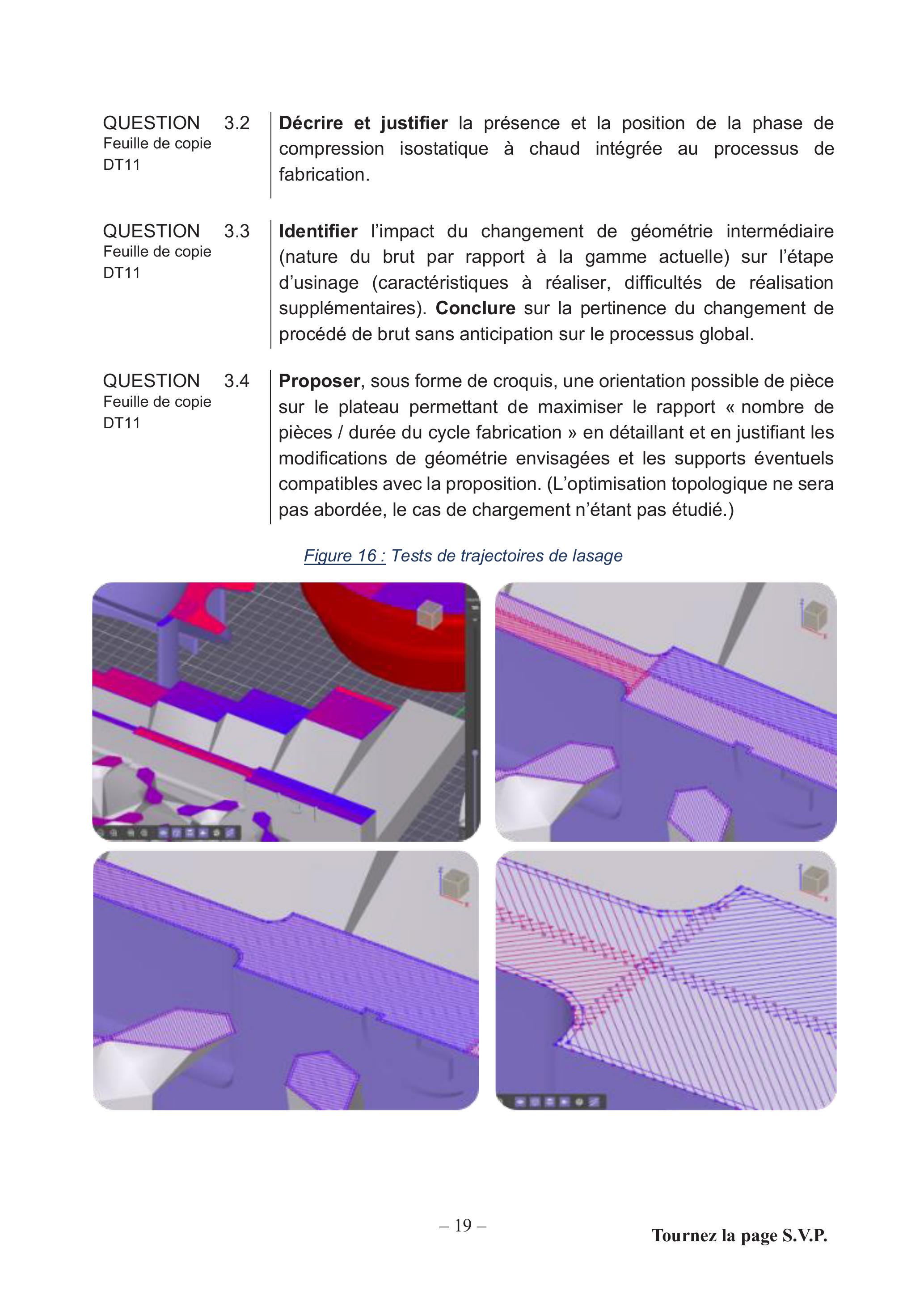 QUESTION 3.2
Feuille de copie
DT11

Décrire et justifier la présence et la position de la phase de compression isostatique à chaud intégrée au processus de fabrication.

QUESTION 3.3
Feuille de copie
DT11

Identifier l'impact du changement de géométrie intermédiaire (nature du brut par rapport à la gamme actuelle) sur l'étape d'usinage (caractéristiques à réaliser, difficultés de réalisation supplémentaires). Conclure sur la pertinence du changement de procédé de brut sans anticipation sur le processus global.

QUESTION 3.4
Feuille de copie
DT11

Proposer, sous forme de croquis, une orientation possible de pièce sur le plateau permettant de maximiser le rapport « nombre de pièces / durée du cycle fabrication » en détaillant et en justifiant les modifications de géométrie envisagées et les supports éventuels compatibles avec la proposition. (L'optimisation topologique ne sera pas abordée, le cas de chargement n'étant pas étudié.)

Figure 16 : Tests de trajectoires de lasage

– 19 –

Tournez la page S.V.P.